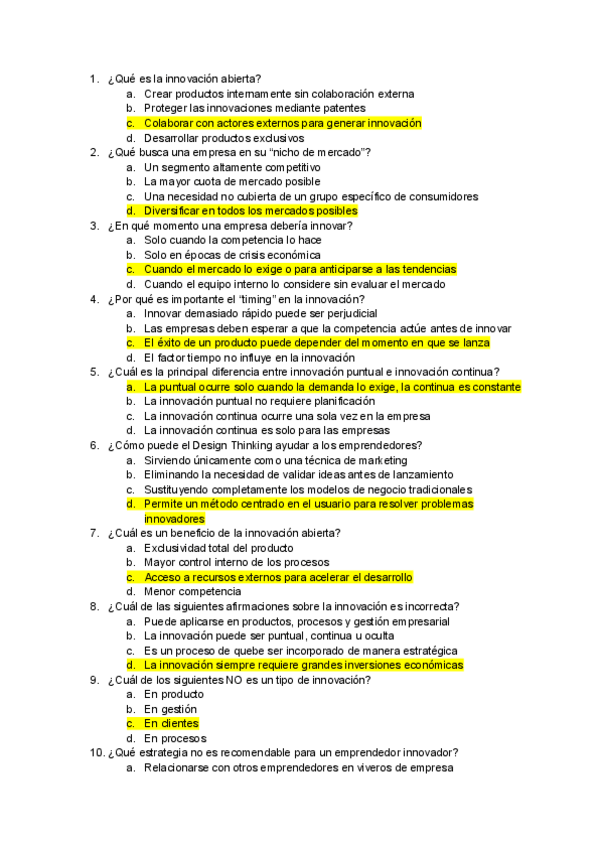 1. ¿Qué es la innovación abierta?
a. Crear productos internamente sin colaboración externa
b. Proteger las innovaciones mediante patentes
c. Colaborar con actores externos para generar innovación
d. Desarrollar productos exclusivos
2. ¿Qué busca una empresa en su "nicho de mercado"?
a. Un segmento altamente competitivo
b. La mayor cuota de mercado posible
c. Una necesidad no cubierta de un grupo específico de consumidores
d. Diversificar en todos los mercados posibles
3. ¿En qué momento una empresa debería innovar?
a. Solo cuando la competencia lo hace
b. Solo en épocas de crisis económica
c. Cuando el mercado lo exige o para anticiparse a las tendencias
d. Cuando el equipo interno lo considere sin evaluar el mercado
4. ¿Por qué es importante el "timing" en la innovación?
a. Innovar demasiado rápido puede ser perjudicial
b. Las empresas deben esperar a que la competencia actúe antes de innovar
c. El éxito de un producto puede depender del momento en que se lanza
d. El factor tiempo no influye en la innovación
5. ¿Cuál es la principal diferencia entre innovación puntual e innovación continua?
a. La puntual ocurre solo cuando la demanda lo exige, la continua es constante
b. La innovación puntual no requiere planificación
c. La innovación continua ocurre una sola vez en la empresa
d. La innovación continua es solo para las empresas
6. ¿Cómo puede el Design Thinking ayudar a los emprendedores?
a. Sirviendo únicamente como una técnica de marketing
b. Eliminando la necesidad de validar ideas antes de lanzamiento
c. Sustituyendo completamente los modelos de negocio tradicionales
d. Permite un método centrado en el usuario para resolver problemas innovadores
7. ¿Cuál es un beneficio de la innovación abierta?
a. Exclusividad total del producto
b. Mayor control interno de los procesos
c. Acceso a recursos externos para acelerar el desarrollo
d. Menor competencia
8. ¿Cuál de las siguientes afirmaciones sobre la innovación es incorrecta?
a. Puede aplicarse en productos, procesos y gestión empresarial
b. La innovación puede ser puntual, continua u oculta
c. Es un proceso de quebe ser incorporado de manera estratégica
d. La innovación siempre requiere grandes inversiones económicas
9. ¿Cuál de los siguientes NO es un tipo de innovación?
a. En producto
b. En gestión
c. En clientes
d. En procesos
10. ¿Qué estrategia no es recomendable para un emprendedor innovador?
a. Relacionarse con otros emprendedores en viveros de empresa